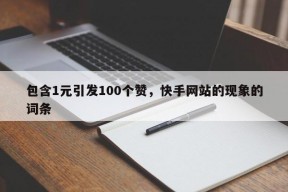 包含1元引发100个赞，快手网站的现象的词条